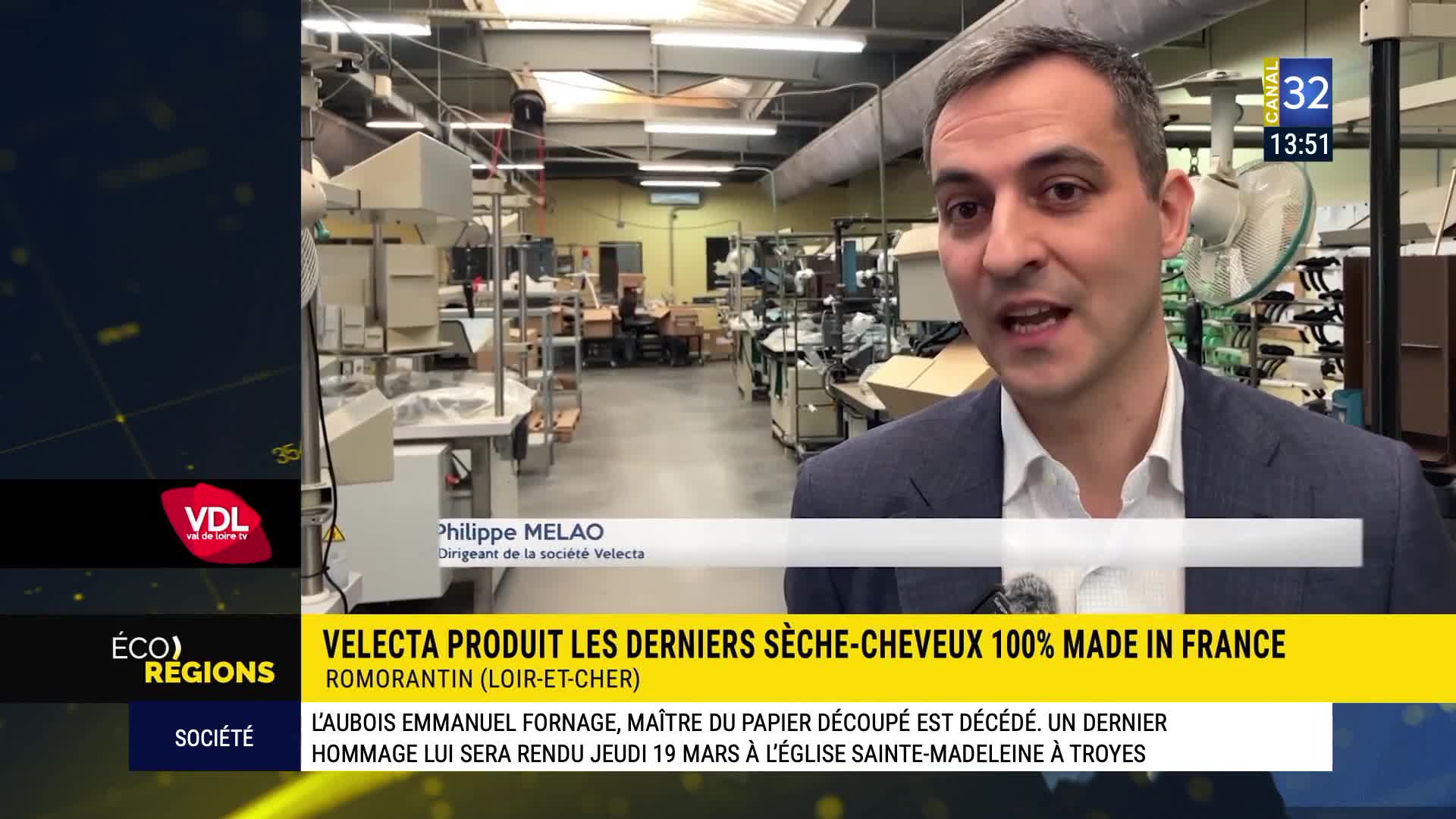 CANAL 32
13:51

VDL
val de loire tv

Philippe MELAO
Dirigeant de la société Velecta

ÉCO
RÉGIONS

VELECTA PRODUIT LES DERNIERS SÈCHE-CHEVEUX 100% MADE IN FRANCE
ROMORANTIN (LOIR-ET-CHER)

SOCIÉTÉ

L'AUBOIS EMMANUEL FORNAGE, MAÎTRE DU PAPIER DÉCOUPÉ EST DÉCÉDÉ. UN DERNIER HOMMAGE LUI SERA RENDU JEUDI 19 MARS À L'ÉGLISE SAINTE-MADELEINE À TROYES